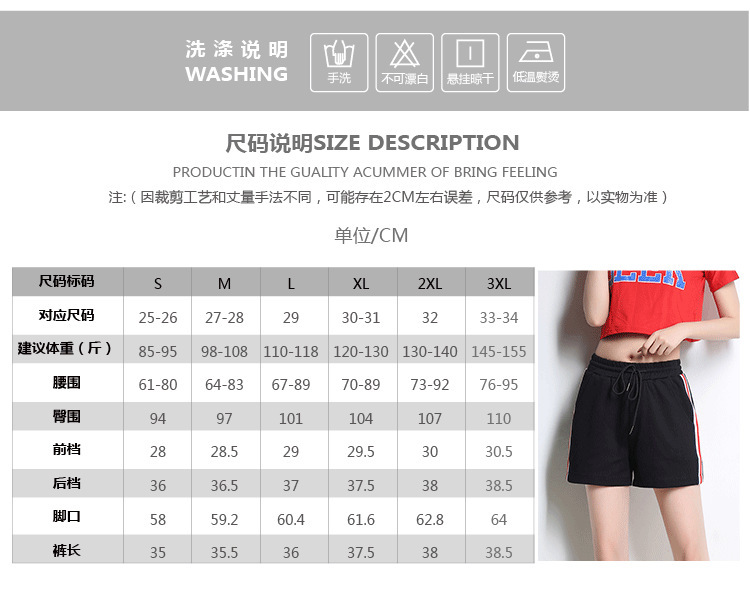 洗涤说明
WASHING

手洗
不可漂白
悬挂晾干
低温熨烫

尺码说明SIZE DESCRIPTION

PRODUCTIN THE GUALITY ACUMMER OF BRING FEELING

注:（因裁剪工艺和丈量手法不同，可能存在2CM左右误差，尺码仅供参考，以实物为准）

单位/CM

| 尺码标码 | S | M | L | XL | 2XL | 3XL |
|---|---|---|---|---|---|---|
| 对应尺码 | 25-26 | 27-28 | 29 | 30-31 | 32 | 33-34 |
| 建议体重（斤） | 85-95 | 98-108 | 110-118 | 120-130 | 130-140 | 145-155 |
| 腰围 | 61-80 | 64-83 | 67-89 | 70-89 | 73-92 | 76-95 |
| 臀围 | 94 | 97 | 101 | 104 | 107 | 110 |
| 前档 | 28 | 28.5 | 29 | 29.5 | 30 | 30.5 |
| 后档 | 36 | 36.5 | 37 | 37.5 | 38 | 38.5 |
| 脚口 | 58 | 59.2 | 60.4 | 61.6 | 62.8 | 64 |
| 裤长 | 35 | 35.5 | 36 | 37.5 | 38 | 38.5 |